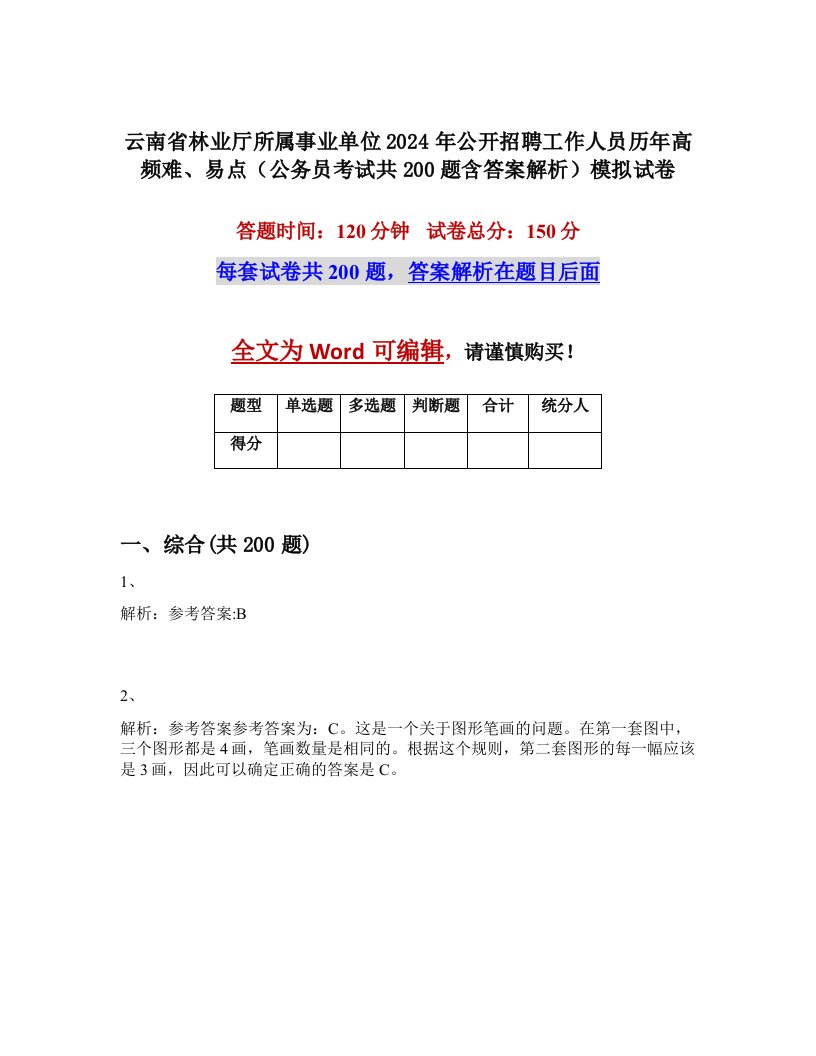 云南省林业厅所属事业单位2024年公开招聘工作人员历年高频难、易点（公务员考试共200题含答案解析）模拟试卷

答题时间：120分钟　试卷总分：150分

每套试卷共200题，答案解析在题目后面

全文为Word可编辑，请谨慎购买！

| 题型 | 单选题 | 多选题 | 判断题 | 合计 | 统分人 |
|---|---|---|---|---|---|
| 得分 | | | | | |

一、综合(共200题)

1、

解析：参考答案:B

2、

解析：参考答案参考答案为：C。这是一个关于图形笔画的问题。在第一套图中，三个图形都是4画，笔画数量是相同的。根据这个规则，第二套图形的每一幅应该是3画，因此可以确定正确的答案是C。